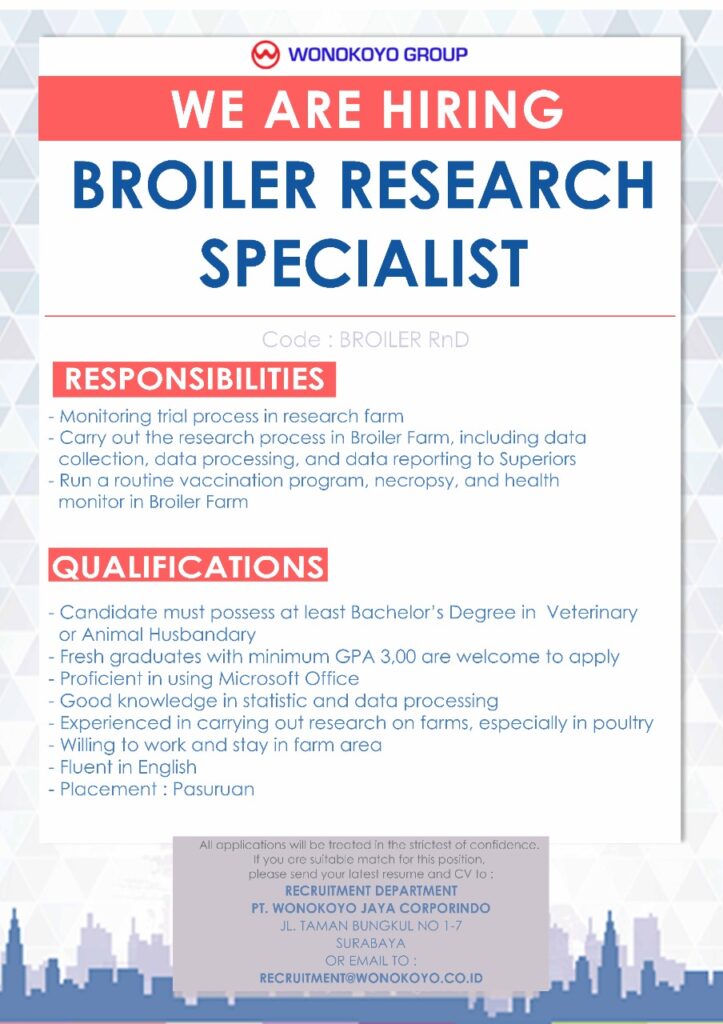 WONOKOYO GROUP

WE ARE HIRING

BROILER RESEARCH SPECIALIST

Code : BROILER RnD

RESPONSIBILITIES

- Monitoring trial process in research farm
- Carry out the research process in Broiler Farm, including data collection, data processing, and data reporting to Superiors
- Run a routine vaccination program, necropsy, and health monitor in Broiler Farm

QUALIFICATIONS

- Candidate must possess at least Bachelor's Degree in Veterinary or Animal Husbandary
- Fresh graduates with minimum GPA 3,00 are welcome to apply
- Proficient in using Microsoft Office
- Good knowledge in statistic and data processing
- Experienced in carrying out research on farms, especially in poultry
- Willing to work and stay in farm area
- Fluent in English
- Placement : Pasuruan

All applications will be treated in the strictest of confidence.
If you are suitable match for this position, please send your latest resume and CV to :
RECRUITMENT DEPARTMENT
PT. WONOKOYO JAYA CORPORINDO
JL. TAMAN BUNGKUL NO 1-7
SURABAYA
OR EMAIL TO :
RECRUITMENT@WONOKOYO.CO.ID